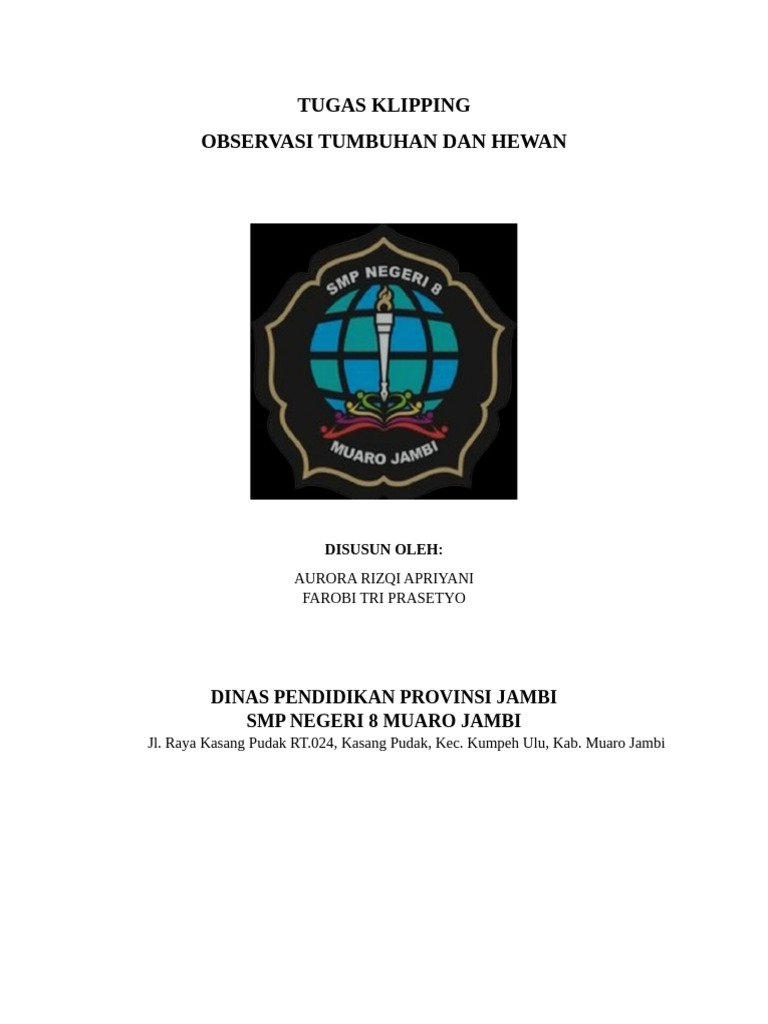 TUGAS KLIPPING

OBSERVASI TUMBUHAN DAN HEWAN

SMP NEGERI 8

MUARO JAMBI

DISUSUN OLEH:

AURORA RIZQI APRIYANI
FAROBI TRI PRASETYO

DINAS PENDIDIKAN PROVINSI JAMBI
SMP NEGERI 8 MUARO JAMBI
Jl. Raya Kasang Pudak RT.024, Kasang Pudak, Kec. Kumpeh Ulu, Kab. Muaro Jambi